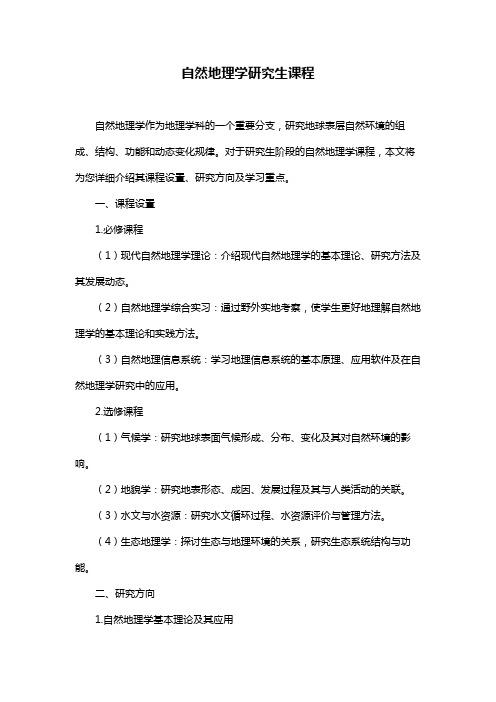 自然地理学研究生课程

自然地理学作为地理学科的一个重要分支，研究地球表层自然环境的组成、结构、功能和动态变化规律。对于研究生阶段的自然地理学课程，本文将为您详细介绍其课程设置、研究方向及学习重点。

一、课程设置

1.必修课程

（1）现代自然地理学理论：介绍现代自然地理学的基本理论、研究方法及其发展动态。

（2）自然地理学综合实习：通过野外实地考察，使学生更好地理解自然地理学的基本理论和实践方法。

（3）自然地理信息系统：学习地理信息系统的基本原理、应用软件及在自然地理学研究中的应用。

2.选修课程

（1）气候学：研究地球表面气候形成、分布、变化及其对自然环境的影响。

（2）地貌学：研究地表形态、成因、发展过程及其与人类活动的关联。

（3）水文与水资源：研究水文循环过程、水资源评价与管理方法。

（4）生态地理学：探讨生态与地理环境的关系，研究生态系统结构与功能。

二、研究方向

1.自然地理学基本理论及其应用